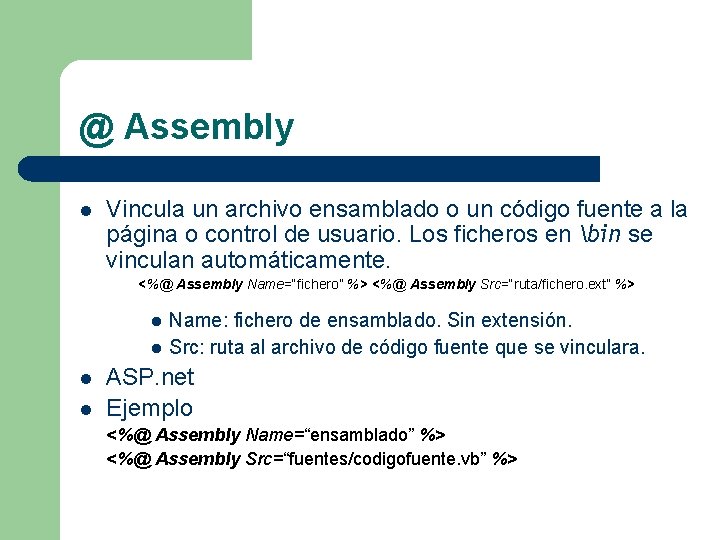 @ Assembly

• Vincula un archivo ensamblado o un código fuente a la página o control de usuario. Los ficheros en \bin se vinculan automáticamente.

<%@ Assembly Name="fichero" %> <%@ Assembly Src="ruta/fichero.ext" %>

• Name: fichero de ensamblado. Sin extensión.
• Src: ruta al archivo de código fuente que se vinculara.

• ASP.net
• Ejemplo

<%@ Assembly Name="ensamblado" %>
<%@ Assembly Src="fuentes/codigofuente.vb" %>